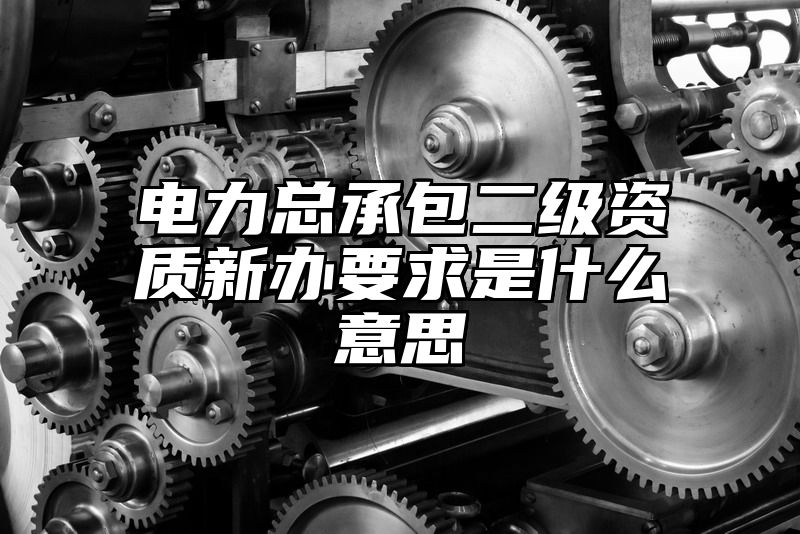 电力总承包二级资质新办要求是什么意思